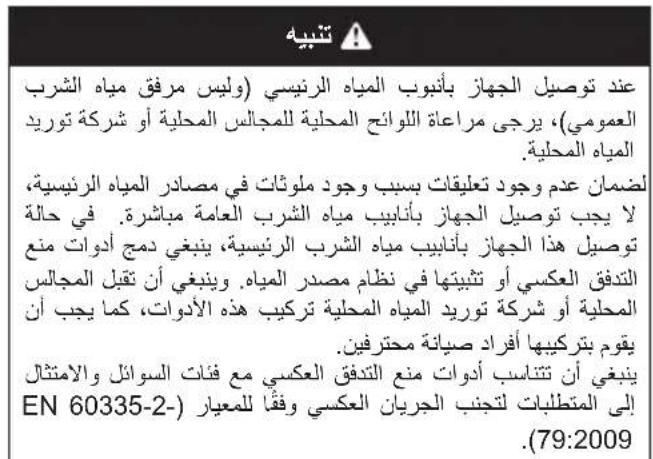 تنبيه

عند توصيل الجهاز بأنبوب المياه الرئيسي (وليس مرفق مياه الشرب العمومي)، يرجى مراعاة اللوائح المحلية للمجالس المحلية أو شركة توريد المياه المحلية.

لضمان عدم وجود تعليقات بسبب وجود ملوثات في مصادر المياه الرئيسية، لا يجب توصيل الجهاز بأنابيب مياه الشرب العامة مباشرة. في حالة توصيل هذا الجهاز بأنابيب مياه الشرب الرئيسية، ينبغي دمج أدوات منع التدفق العكسي أو تثبيتها في نظام مصدر المياه. وينبغي أن تقبل المجالس المحلية أو شركة توريد المياه المحلية تركيب هذه الأدوات، كما يجب أن يقوم بتركيبها أفراد صيانة محترفين.

ينبغي أن تتناسب أدوات منع التدفق العكسي مع فئات السوائل والامتثال إلى المتطلبات لتجنب الجريان العكسي وفقًا للمعيار (EN 60335-2-79:2009).